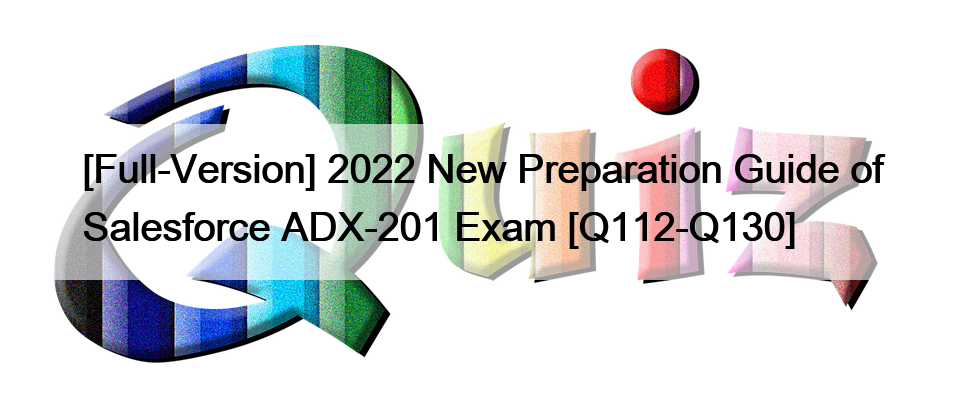 Quiz

[Full-Version] 2022 New Preparation Guide of Salesforce ADX-201 Exam [Q112-Q130]